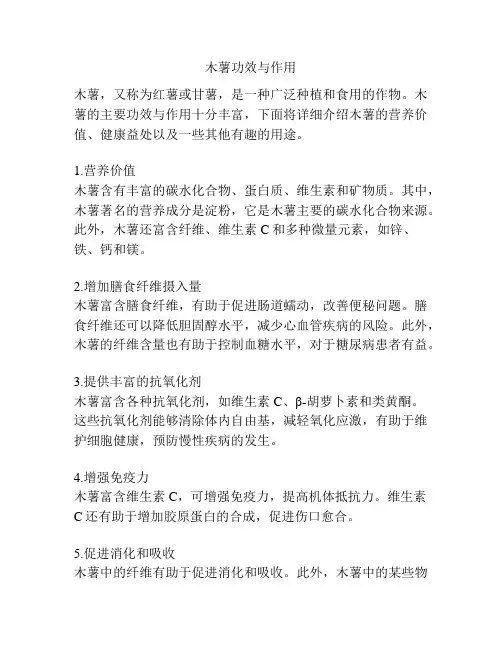 木薯功效与作用

木薯，又称为红薯或甘薯，是一种广泛种植和食用的作物。木薯的主要功效与作用十分丰富，下面将详细介绍木薯的营养价值、健康益处以及一些其他有趣的用途。

1.营养价值
木薯含有丰富的碳水化合物、蛋白质、维生素和矿物质。其中，木薯著名的营养成分是淀粉，它是木薯主要的碳水化合物来源。此外，木薯还富含纤维、维生素 C 和多种微量元素，如锌、铁、钙和镁。

2.增加膳食纤维摄入量
木薯富含膳食纤维，有助于促进肠道蠕动，改善便秘问题。膳食纤维还可以降低胆固醇水平，减少心血管疾病的风险。此外，木薯的纤维含量也有助于控制血糖水平，对于糖尿病患者有益。

3.提供丰富的抗氧化剂
木薯富含各种抗氧化剂，如维生素 C、β-胡萝卜素和类黄酮。这些抗氧化剂能够清除体内自由基，减轻氧化应激，有助于维护细胞健康，预防慢性疾病的发生。

4.增强免疫力
木薯富含维生素 C，可增强免疫力，提高机体抵抗力。维生素 C 还有助于增加胶原蛋白的合成，促进伤口愈合。

5.促进消化和吸收
木薯中的纤维有助于促进消化和吸收。此外，木薯中的某些物